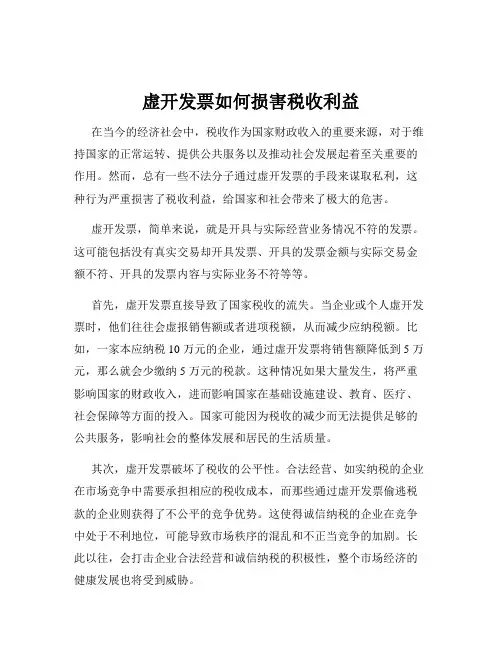 虚开发票如何损害税收利益

在当今的经济社会中，税收作为国家财政收入的重要来源，对于维持国家的正常运转、提供公共服务以及推动社会发展起着至关重要的作用。然而，总有一些不法分子通过虚开发票的手段来谋取私利，这种行为严重损害了税收利益，给国家和社会带来了极大的危害。

虚开发票，简单来说，就是开具与实际经营业务情况不符的发票。这可能包括没有真实交易却开具发票、开具的发票金额与实际交易金额不符、开具的发票内容与实际业务不符等等。

首先，虚开发票直接导致了国家税收的流失。当企业或个人虚开发票时，他们往往会虚报销售额或者进项税额，从而减少应纳税额。比如，一家本应纳税 10 万元的企业，通过虚开发票将销售额降低到 5 万元，那么就会少缴纳 5 万元的税款。这种情况如果大量发生，将严重影响国家的财政收入，进而影响国家在基础设施建设、教育、医疗、社会保障等方面的投入。国家可能因为税收的减少而无法提供足够的公共服务，影响社会的整体发展和居民的生活质量。

其次，虚开发票破坏了税收的公平性。合法经营、如实纳税的企业在市场竞争中需要承担相应的税收成本，而那些通过虚开发票偷逃税款的企业则获得了不公平的竞争优势。这使得诚信纳税的企业在竞争中处于不利地位，可能导致市场秩序的混乱和不正当竞争的加剧。长此以往，会打击企业合法经营和诚信纳税的积极性，整个市场经济的健康发展也将受到威胁。